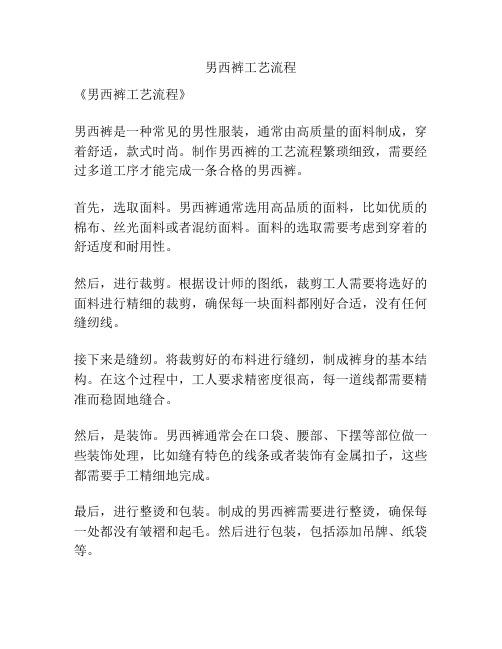 男西裤工艺流程

《男西裤工艺流程》

男西裤是一种常见的男性服装，通常由高质量的面料制成，穿着舒适，款式时尚。制作男西裤的工艺流程繁琐细致，需要经过多道工序才能完成一条合格的男西裤。

首先，选取面料。男西裤通常选用高品质的面料，比如优质的棉布、丝光面料或者混纺面料。面料的选取需要考虑到穿着的舒适度和耐用性。

然后，进行裁剪。根据设计师的图纸，裁剪工人需要将选好的面料进行精细的裁剪，确保每一块面料都刚好合适，没有任何缝纫线。

接下来是缝纫。将裁剪好的布料进行缝纫，制成裤身的基本结构。在这个过程中，工人要求精密度很高，每一道线都需要精准而稳固地缝合。

然后，是装饰。男西裤通常会在口袋、腰部、下摆等部位做一些装饰处理，比如缝有特色的线条或者装饰有金属扣子，这些都需要手工精细地完成。

最后，进行整烫和包装。制成的男西裤需要进行整烫，确保每一处都没有皱褶和起毛。然后进行包装，包括添加吊牌、纸袋等。